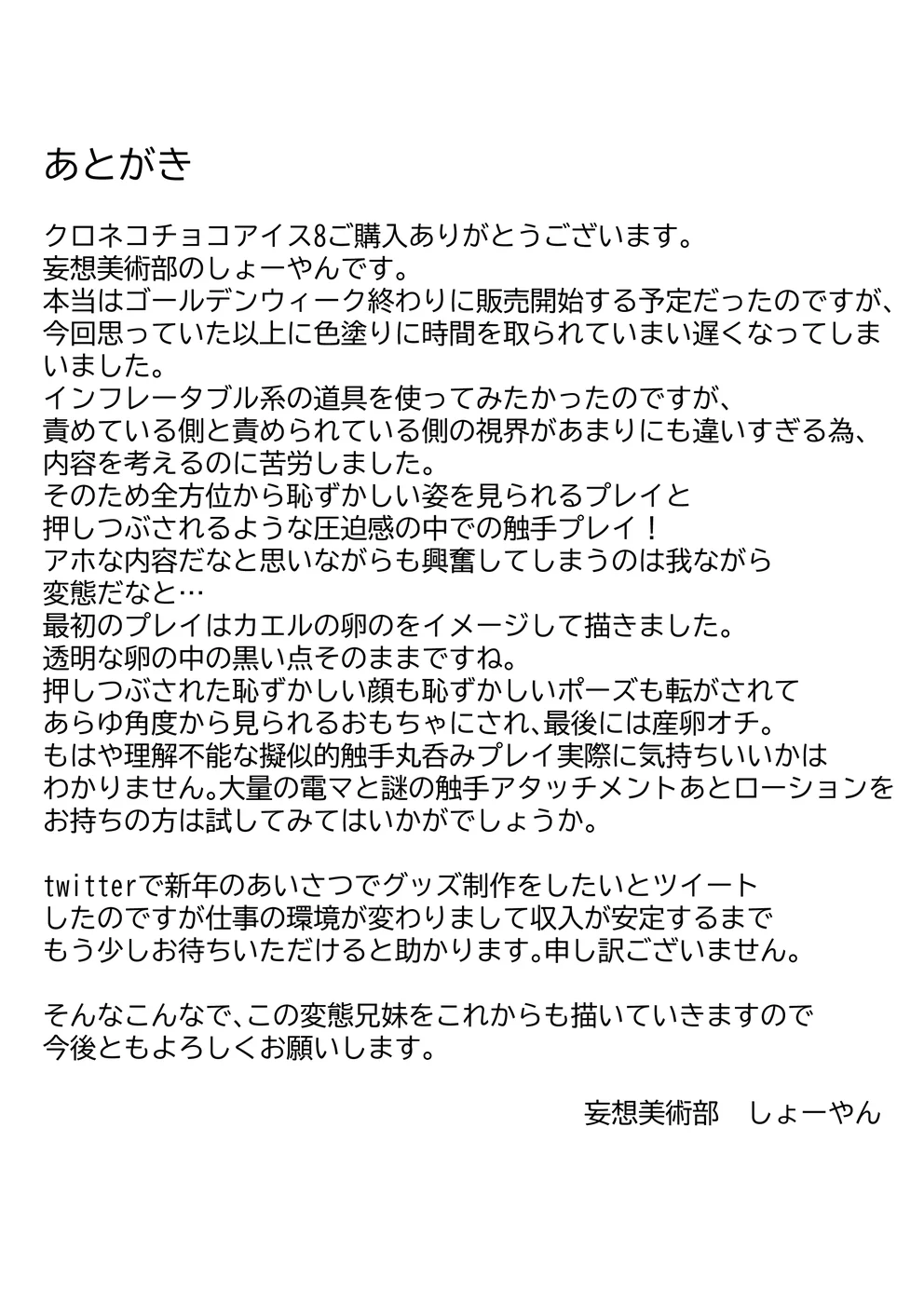 あとがき

クロネコチョコアイス8ご購入ありがとうございます。
妄想美術部のしょーやんです。
本当はゴールデンウィーク終わりに販売開始する予定だったのですが、今回思っていた以上に色塗りに時間を取られていまい遅くなってしまいました。
インフレータブル系の道具を使ってみたかったのですが、
責めている側と責められている側の視界があまりにも違いすぎる為、
内容を考えるのに苦労しました。
そのため全方位から恥ずかしい姿を見られるプレイと
押しつぶされるような圧迫感の中での触手プレイ！
アホな内容だなと思いながらも興奮してしまうのは我ながら
変態だなと…
最初のプレイはカエルの卵のをイメージして描きました。
透明な卵の中の黒い点そのままですね。
押しつぶされた恥ずかしい顔も恥ずかしいポーズも転がされて
あらゆ角度から見られるおもちゃにされ、最後には産卵オチ。
もはや理解不能な擬似的触手丸呑みプレイ実際に気持ちいいかは
わかりません。大量の電マと謎の触手アタッチメントあとローションを
お持ちの方は試してみてはいかがでしょうか。

twitterで新年のあいさつでグッズ制作をしたいとツイート
したのですが仕事の環境が変わりまして収入が安定するまで
もう少しお待ちいただけると助かります。申し訳ございません。

そんなこんなで、この変態兄妹をこれからも描いていきますので
今後ともよろしくお願いします。

妄想美術部　しょーやん